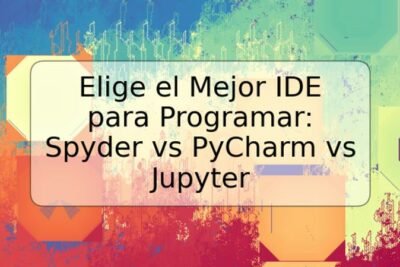 Elige el Mejor IDE para Programar: Spyder vs PyCharm vs Jupyter